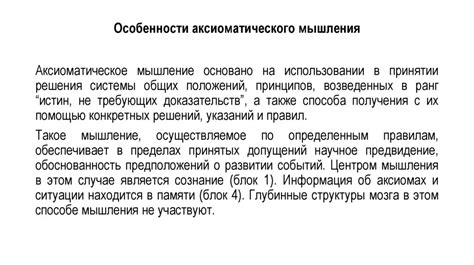 Особенности аксиоматического мышления

Аксиоматическое мышление основано на использовании в принятии решения системы общих положений, принципов, возведенных в ранг “истин, не требующих доказательств”, а также способа получения с их помощью конкретных решений, указаний и правил.

Такое мышление, осуществляемое по определенным правилам, обеспечивает в пределах принятых допущений научное предвидение, обоснованность предположений о развитии событий. Центром мышления в этом случае является сознание (блок 1). Информация об аксиомах и ситуации находится в памяти (блок 4). Глубинные структуры мозга в этом способе мышления не участвуют.